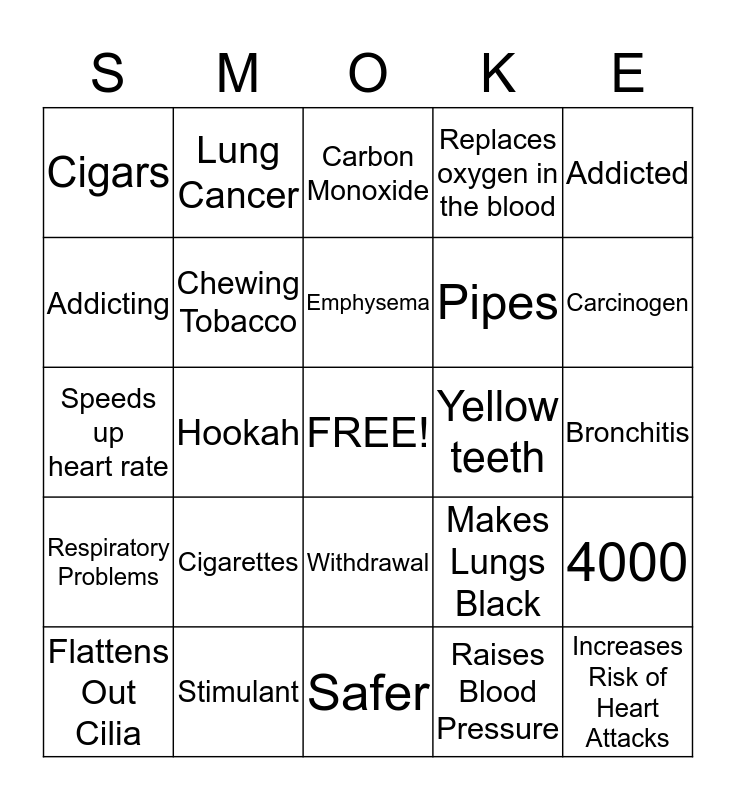 | S | M | O | K | E |
|---|---|---|---|---|
| Cigars | Lung Cancer | Carbon Monoxide | Replaces oxygen in the blood | Addicted |
| Addicting | Chewing Tobacco | Emphysema | Pipes | Carcinogen |
| Speeds up heart rate | Hookah | FREE! | Yellow teeth | Bronchitis |
| Respiratory Problems | Cigarettes | Withdrawal | Makes Lungs Black | 4000 |
| Flattens Out Cilia | Stimulant | Safer | Raises Blood Pressure | Increases Risk of Heart Attacks |